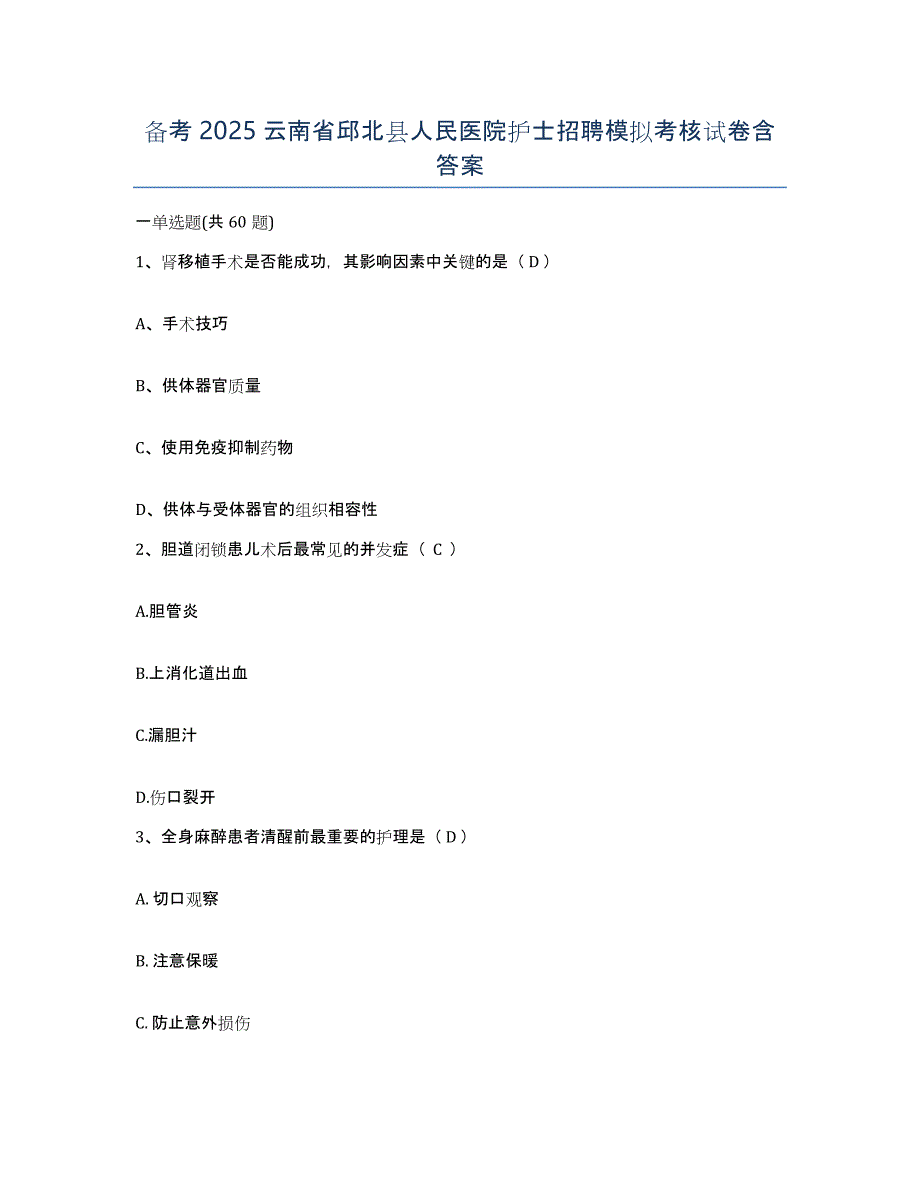 备考 2025 云南省邱北县人民医院护士招聘模拟考核试卷含答案

一单选题(共 60 题)

1、肾移植手术是否能成功，其影响因素中关键的是（ D ）

A、手术技巧

B、供体器官质量

C、使用免疫抑制药物

D、供体与受体器官的组织相容性

2、胆道闭锁患儿术后最常见的并发症（ C ）

A.胆管炎

B.上消化道出血

C.漏胆汁

D.伤口裂开

3、全身麻醉患者清醒前最重要的护理是（ D ）

A. 切口观察

B. 注意保暖

C. 防止意外损伤